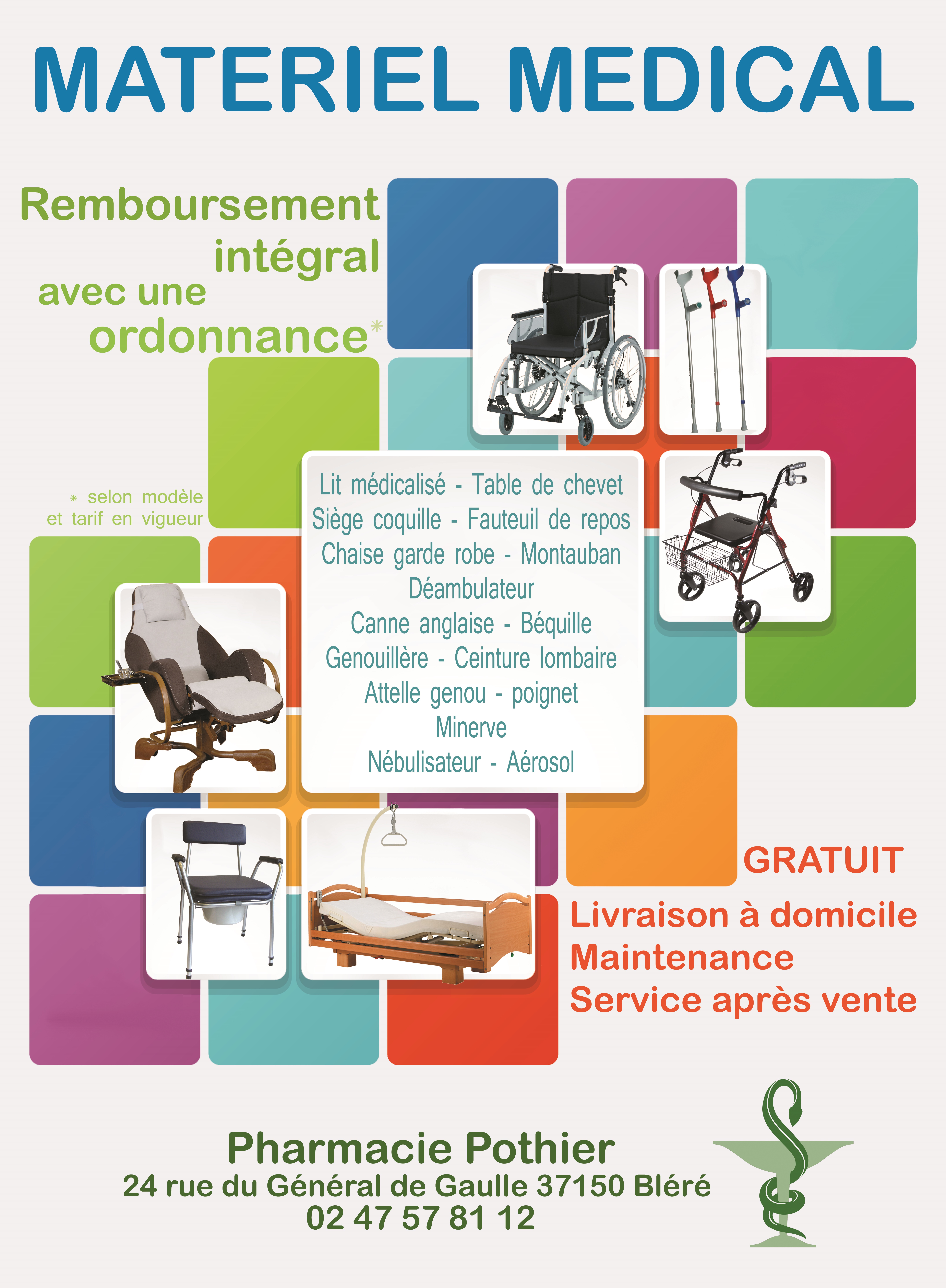 MATERIEL MEDICAL

Remboursement intégral avec une ordonnance*

* selon modèle et tarif en vigueur

Lit médicalisé - Table de chevet
Siège coquille - Fauteuil de repos
Chaise garde robe - Montauban
Déambulateur
Canne anglaise - Béquille
Genouillère - Ceinture lombaire
Attelle genou - poignet
Minerve
Nébulisateur - Aérosol

GRATUIT
Livraison à domicile
Maintenance
Service après vente

Pharmacie Pothier
24 rue du Général de Gaulle 37150 Bléré
02 47 57 81 12